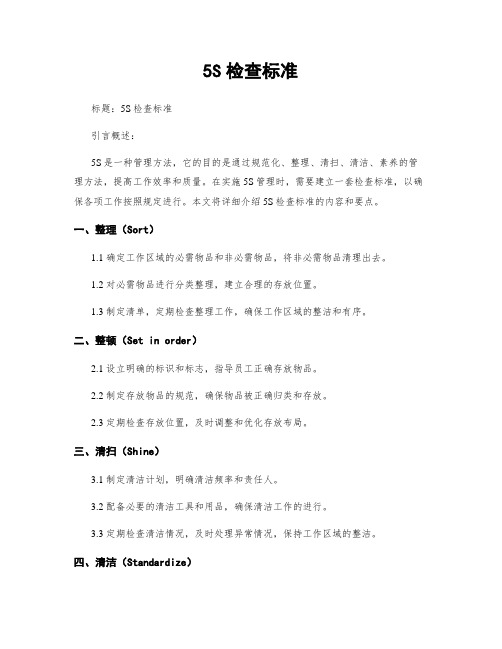 5S 检查标准

标题：5S 检查标准

引言概述：

5S 是一种管理方法，它的目的是通过规范化、整理、清扫、清洁、素养的管理方法，提高工作效率和质量。在实施 5S 管理时，需要建立一套检查标准，以确保各项工作按照规定进行。本文将详细介绍 5S 检查标准的内容和要点。

一、整理（Sort）

1.1 确定工作区域的必需物品和非必需物品，将非必需物品清理出去。

1.2 对必需物品进行分类整理，建立合理的存放位置。

1.3 制定清单，定期检查整理工作，确保工作区域的整洁和有序。

二、整顿（Set in order）

2.1 设立明确的标识和标志，指导员工正确存放物品。

2.2 制定存放物品的规范，确保物品被正确归类和存放。

2.3 定期检查存放位置，及时调整和优化存放布局。

三、清扫（Shine）

3.1 制定清洁计划，明确清洁频率和责任人。

3.2 配备必要的清洁工具和用品，确保清洁工作的进行。

3.3 定期检查清洁情况，及时处理异常情况，保持工作区域的整洁。

四、清洁（Standardize）